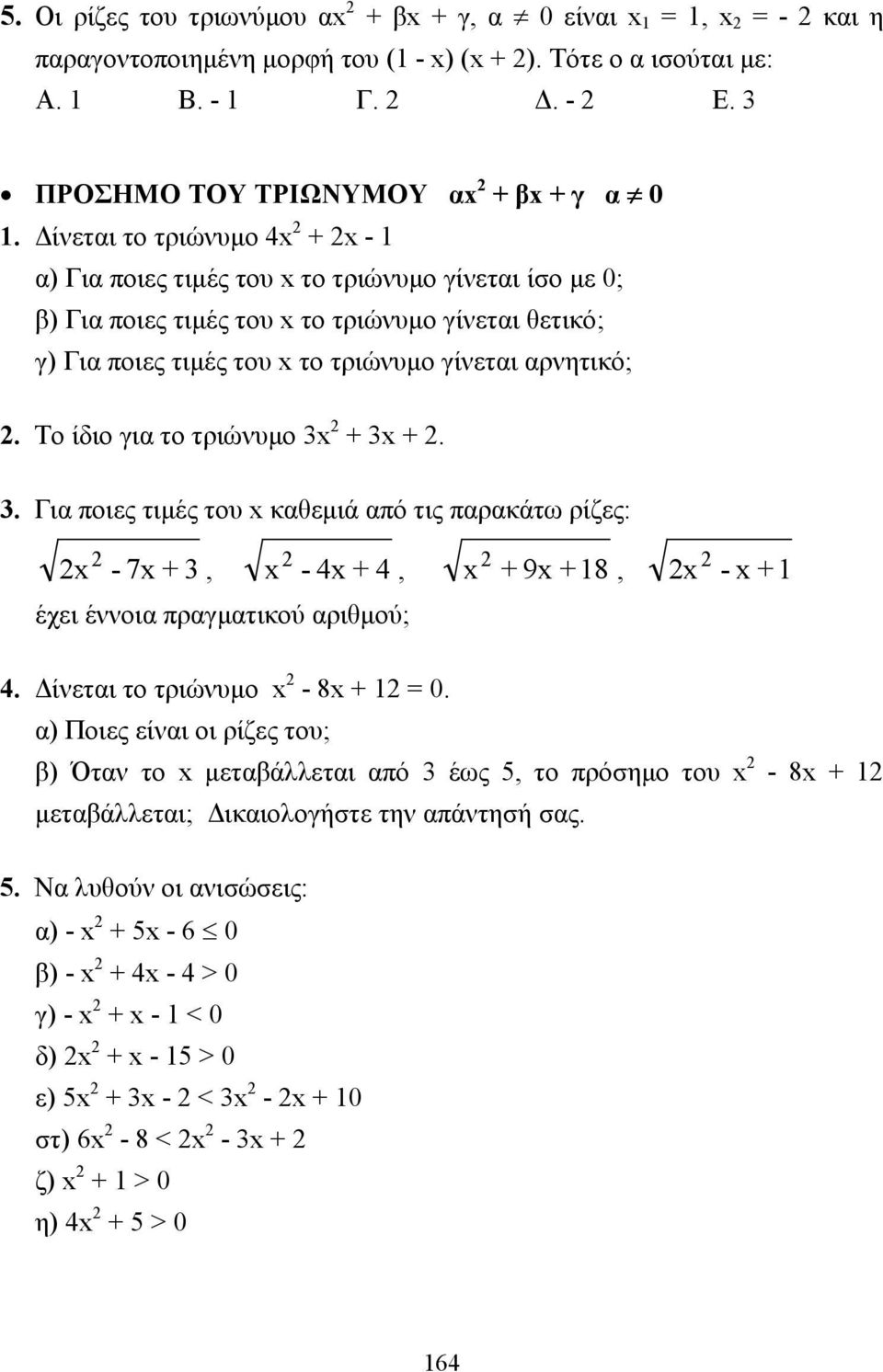 5. Οι ρίζες του τριωνύμου $αx^2 + βx + γ$, $α \neq 0$ είναι $x_1 = 1$, $x_2 = -2$ και η παραγοντοποιημένη μορφή του $(1 - x)(x + 2)$. Τότε ο α ισούται με:
Α. 1 Β. - 1 Γ. 2 Δ. - 2 Ε. 3

• ΠΡΟΣΗΜΟ ΤΟΥ ΤΡΙΩΝΥΜΟΥ $αx^2 + βx + γ$ $α \neq 0$

1. Δίνεται το τριώνυμο $4x^2 + 2x - 1$
α) Για ποιες τιμές του x το τριώνυμο γίνεται ίσο με 0;
β) Για ποιες τιμές του x το τριώνυμο γίνεται θετικό;
γ) Για ποιες τιμές του x το τριώνυμο γίνεται αρνητικό;

2. Το ίδιο για το τριώνυμο $3x^2 + 3x + 2$.

3. Για ποιες τιμές του x καθεμιά από τις παρακάτω ρίζες:
$\sqrt{2x^2 - 7x + 3}$, $\sqrt{x^2 - 4x + 4}$, $\sqrt{x^2 + 9x + 18}$, $\sqrt{2x^2 - x + 1}$
έχει έννοια πραγματικού αριθμού;

4. Δίνεται το τριώνυμο $x^2 - 8x + 12 = 0$.
α) Ποιες είναι οι ρίζες του;
β) Όταν το x μεταβάλλεται από 3 έως 5, το πρόσημο του $x^2 - 8x + 12$ μεταβάλλεται; Δικαιολογήστε την απάντησή σας.

5. Να λυθούν οι ανισώσεις:
α) $- x^2 + 5x - 6 \leq 0$
β) $- x^2 + 4x - 4 > 0$
γ) $- x^2 + x - 1 < 0$
δ) $2x^2 + x - 15 > 0$
ε) $5x^2 + 3x - 2 < 3x^2 - 2x + 10$
στ) $6x^2 - 8 < 2x^2 - 3x + 2$
ζ) $x^2 + 1 > 0$
η) $4x^2 + 5 > 0$

164